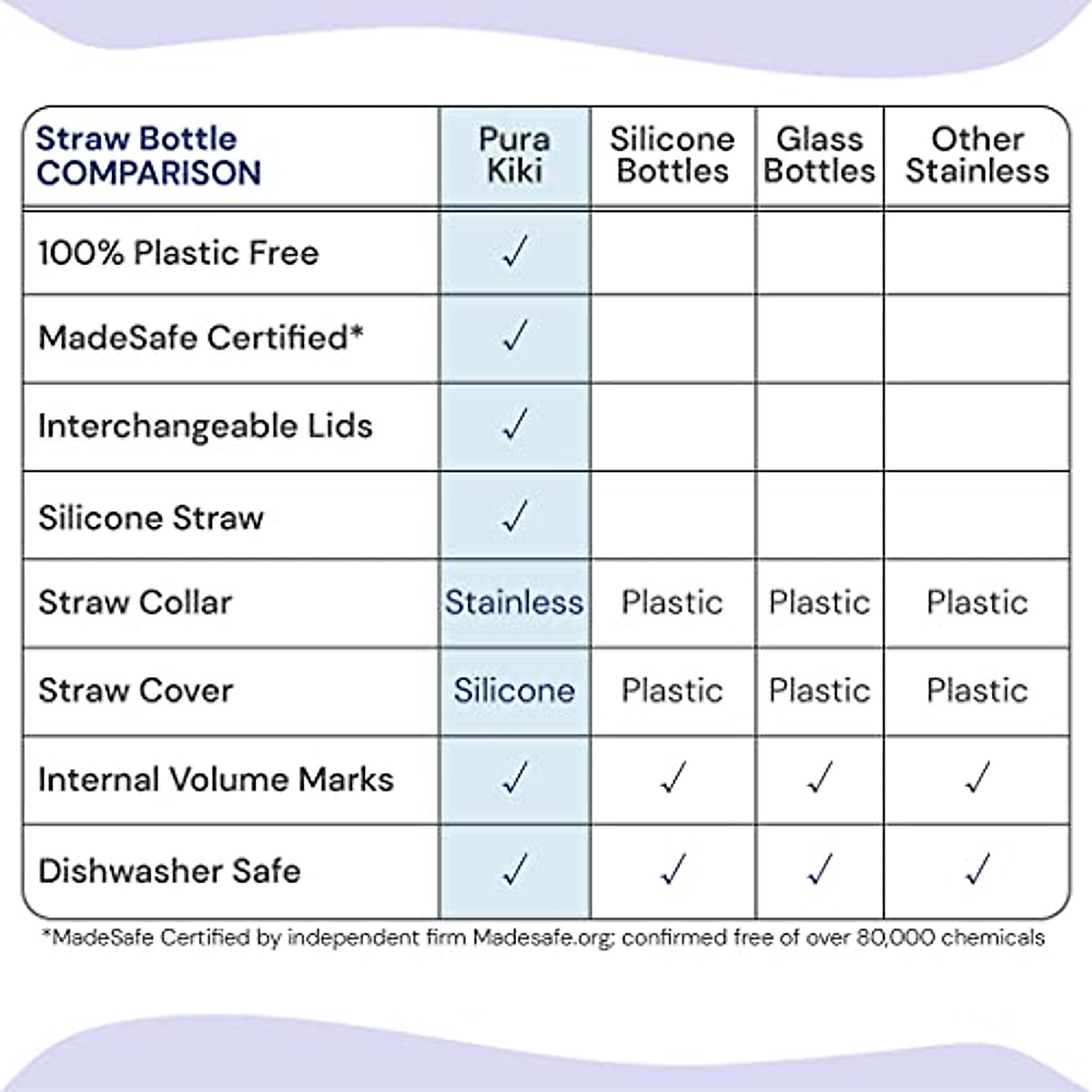 | Straw Bottle COMPARISON | Pura Kiki | Silicone Bottles | Glass Bottles | Other Stainless |
|---|---|---|---|---|
| 100% Plastic Free | ✓ | | | |
| MadeSafe Certified* | ✓ | | | |
| Interchangeable Lids | ✓ | | | |
| Silicone Straw | ✓ | | | |
| Straw Collar | Stainless | Plastic | Plastic | Plastic |
| Straw Cover | Silicone | Plastic | Plastic | Plastic |
| Internal Volume Marks | ✓ | ✓ | ✓ | ✓ |
| Dishwasher Safe | ✓ | ✓ | ✓ | ✓ |

*MadeSafe Certified by independent firm Madesafe.org; confirmed free of over 80,000 chemicals